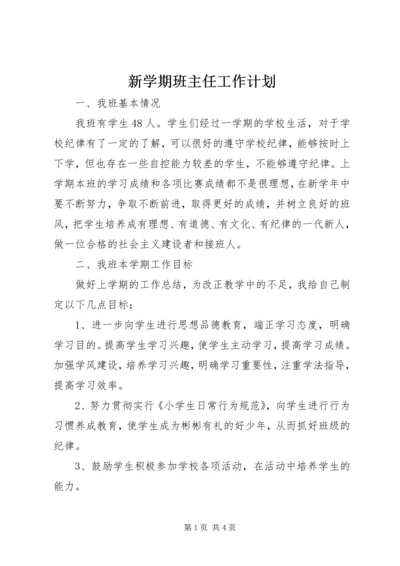 新学期班主任工作计划

一、我班基本情况

我班有学生48人。学生们经过一学期的学校生活，对于学校纪律有了一定的了解，可以很好的遵守学校纪律，能够按时上下学，但也存在一些自控能力较差的学生，不能够遵守纪律。上学期本班的学习成绩和各项比赛成绩都不是很理想，在新学年中要不断努力，争取不断前进，取得更好的成绩，并树立良好的班风，把学生培养成有理想、有道德、有文化、有纪律的一代新人，做一位合格的社会主义建设者和接班人。

二、我班本学期工作目标

做好上学期的工作总结，为改正教学中的不足，我给自己制定以下几点目标：

1、进一步向学生进行思想品德教育，端正学习态度，明确学习目的。提高学生学习兴趣，使学生主动学习，提高学习成绩。加强学风建设，培养学习兴趣，明确学习重要性，注重学法指导，提高学习效率。

2、努力贯彻实行《小学生日常行为规范》，向学生进行行为习惯养成教育，使学生成为彬彬有礼的好少年，从而抓好班级的纪律。

3、鼓励学生积极参加学校各项活动，在活动中培养学生的能力。

第1页 共4页